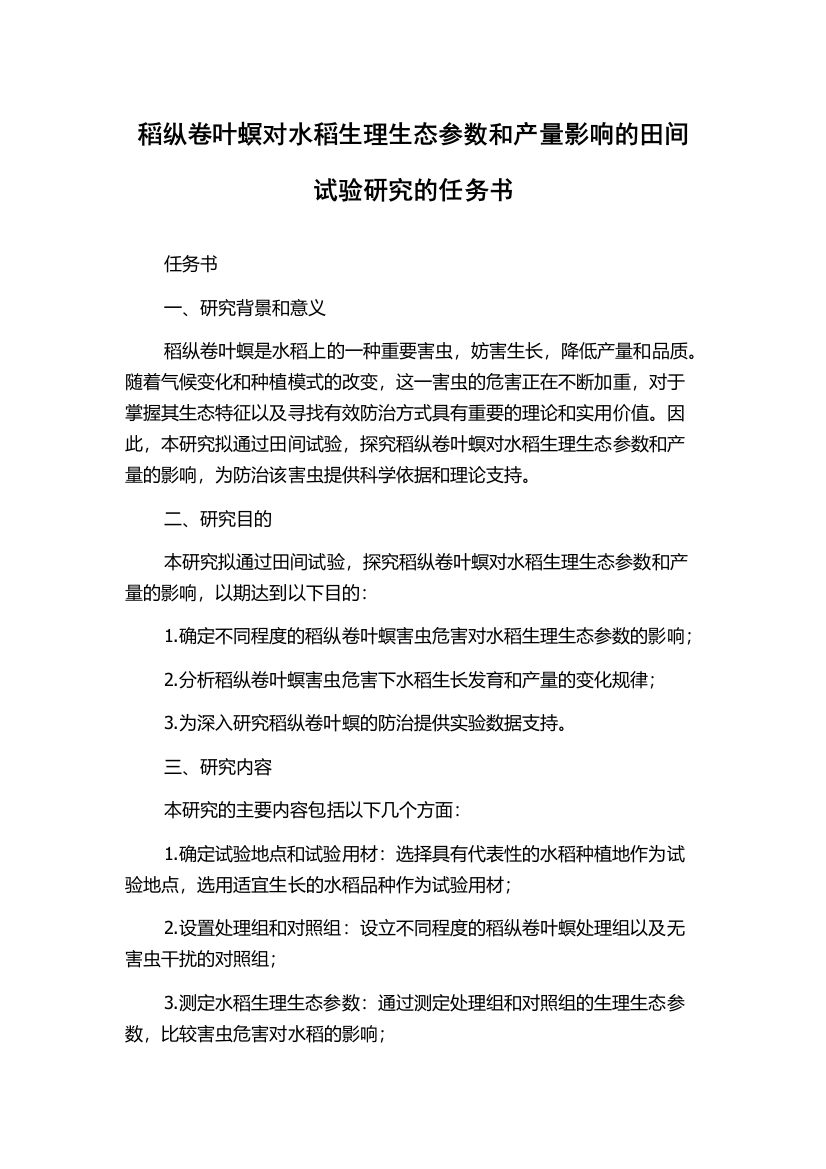 稻纵卷叶螟对水稻生理生态参数和产量影响的田间试验研究的任务书

任务书

一、研究背景和意义

稻纵卷叶螟是水稻上的一种重要害虫，妨害生长，降低产量和品质。随着气候变化和种植模式的改变，这一害虫的危害正在不断加重，对于掌握其生态特征以及寻找有效防治方式具有重要的理论和实用价值。因此，本研究拟通过田间试验，探究稻纵卷叶螟对水稻生理生态参数和产量的影响，为防治该害虫提供科学依据和理论支持。

二、研究目的

本研究拟通过田间试验，探究稻纵卷叶螟对水稻生理生态参数和产量的影响，以期达到以下目的：

1.确定不同程度的稻纵卷叶螟害虫危害对水稻生理生态参数的影响；

2.分析稻纵卷叶螟害虫危害下水稻生长发育和产量的变化规律；

3.为深入研究稻纵卷叶螟的防治提供实验数据支持。

三、研究内容

本研究的主要内容包括以下几个方面：

1.确定试验地点和试验用材：选择具有代表性的水稻种植地作为试验地点，选用适宜生长的水稻品种作为试验用材；

2.设置处理组和对照组：设立不同程度的稻纵卷叶螟处理组以及无害虫干扰的对照组；

3.测定水稻生理生态参数：通过测定处理组和对照组的生理生态参数，比较害虫危害对水稻的影响；